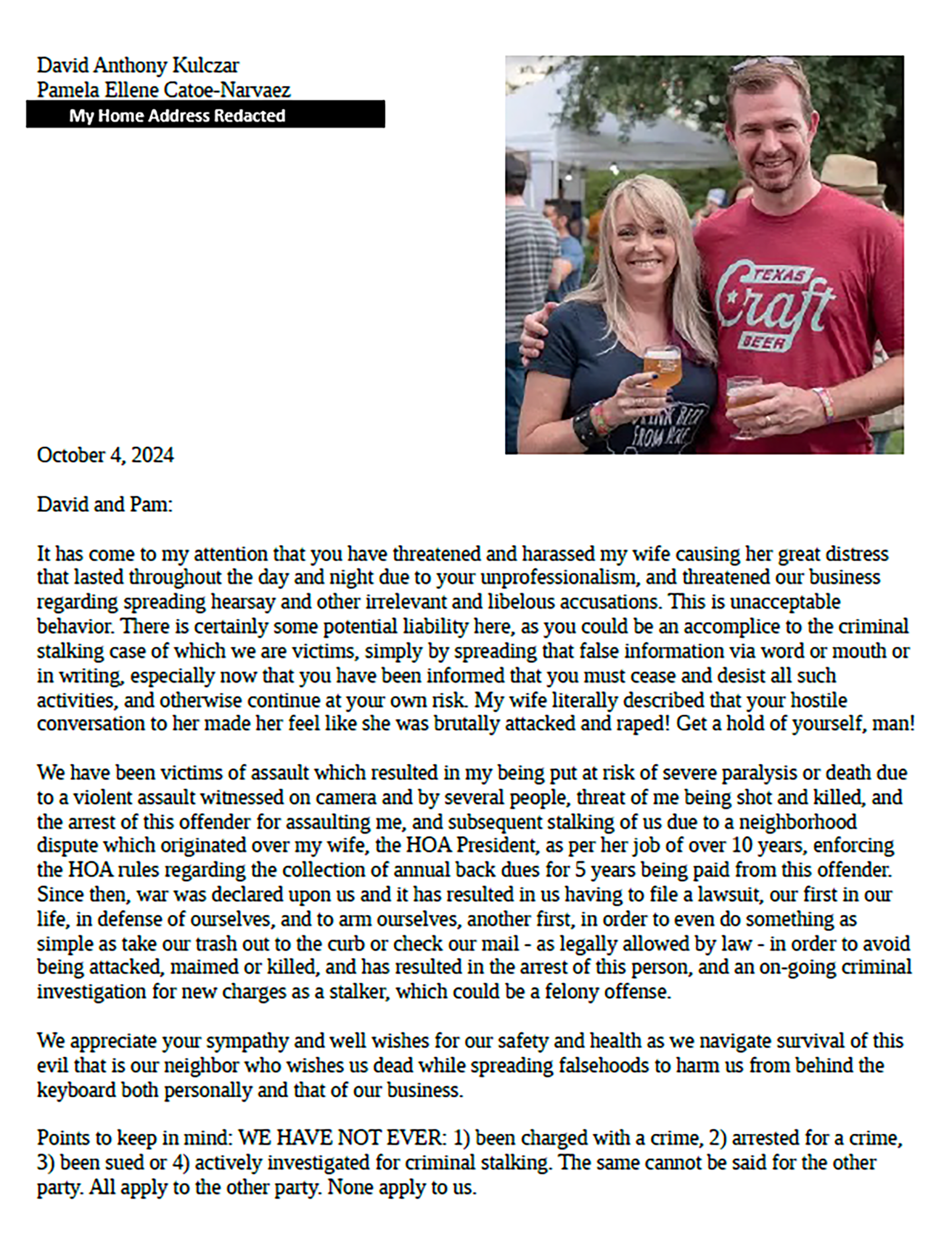 David Anthony Kulczar
Pamela Ellene Catoe-Narvaez
My Home Address Redacted

TEXAS
Craft
BEER

October 4, 2024

David and Pam:

It has come to my attention that you have threatened and harassed my wife causing her great distress that lasted throughout the day and night due to your unprofessionalism, and threatened our business regarding spreading hearsay and other irrelevant and libelous accusations. This is unacceptable behavior. There is certainly some potential liability here, as you could be an accomplice to the criminal stalking case of which we are victims, simply by spreading that false information via word or mouth or in writing, especially now that you have been informed that you must cease and desist all such activities, and otherwise continue at your own risk. My wife literally described that your hostile conversation to her made her feel like she was brutally attacked and raped! Get a hold of yourself, man!

We have been victims of assault which resulted in my being put at risk of severe paralysis or death due to a violent assault witnessed on camera and by several people, threat of me being shot and killed, and the arrest of this offender for assaulting me, and subsequent stalking of us due to a neighborhood dispute which originated over my wife, the HOA President, as per her job of over 10 years, enforcing the HOA rules regarding the collection of annual back dues for 5 years being paid from this offender. Since then, war was declared upon us and it has resulted in us having to file a lawsuit, our first in our life, in defense of ourselves, and to arm ourselves, another first, in order to even do something as simple as take our trash out to the curb or check our mail - as legally allowed by law - in order to avoid being attacked, maimed or killed, and has resulted in the arrest of this person, and an on-going criminal investigation for new charges as a stalker, which could be a felony offense.

We appreciate your sympathy and well wishes for our safety and health as we navigate survival of this evil that is our neighbor who wishes us dead while spreading falsehoods to harm us from behind the keyboard both personally and that of our business.

Points to keep in mind: WE HAVE NOT EVER: 1) been charged with a crime, 2) arrested for a crime, 3) been sued or 4) actively investigated for criminal stalking. The same cannot be said for the other party. All apply to the other party. None apply to us.